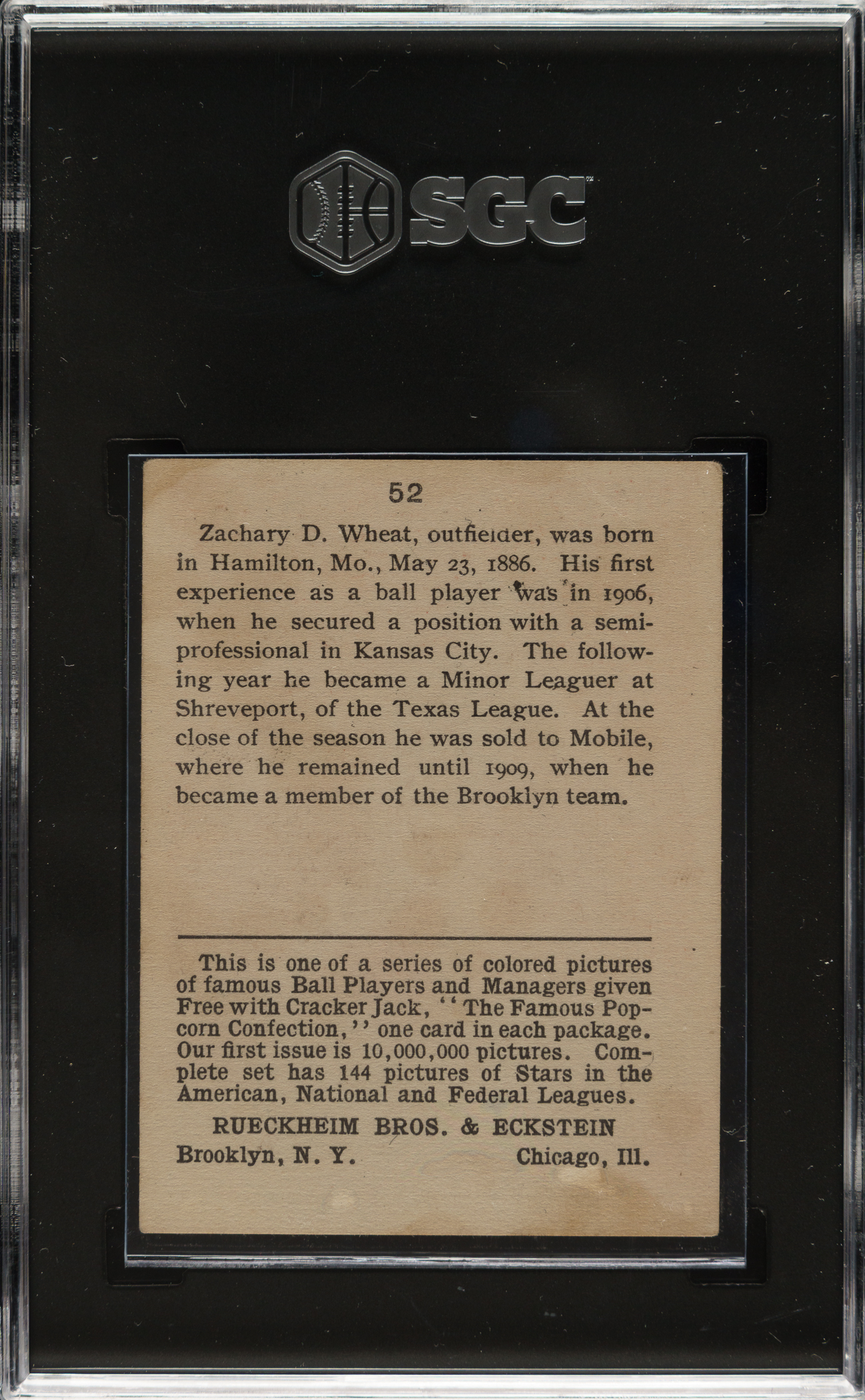 SGC

52

Zachary D. Wheat, outfielder, was born in Hamilton, Mo., May 23, 1886. His first experience as a ball player was in 1906, when he secured a position with a semi-professional in Kansas City. The following year he became a Minor Leaguer at Shreveport, of the Texas League. At the close of the season he was sold to Mobile, where he remained until 1909, when he became a member of the Brooklyn team.

This is one of a series of colored pictures of famous Ball Players and Managers given Free with Cracker Jack, "The Famous Popcorn Confection," one card in each package. Our first issue is 10,000,000 pictures. Complete set has 144 pictures of Stars in the American, National and Federal Leagues.

RUECKHEIM BROS. & ECKSTEIN

Brooklyn, N. Y. Chicago, Ill.